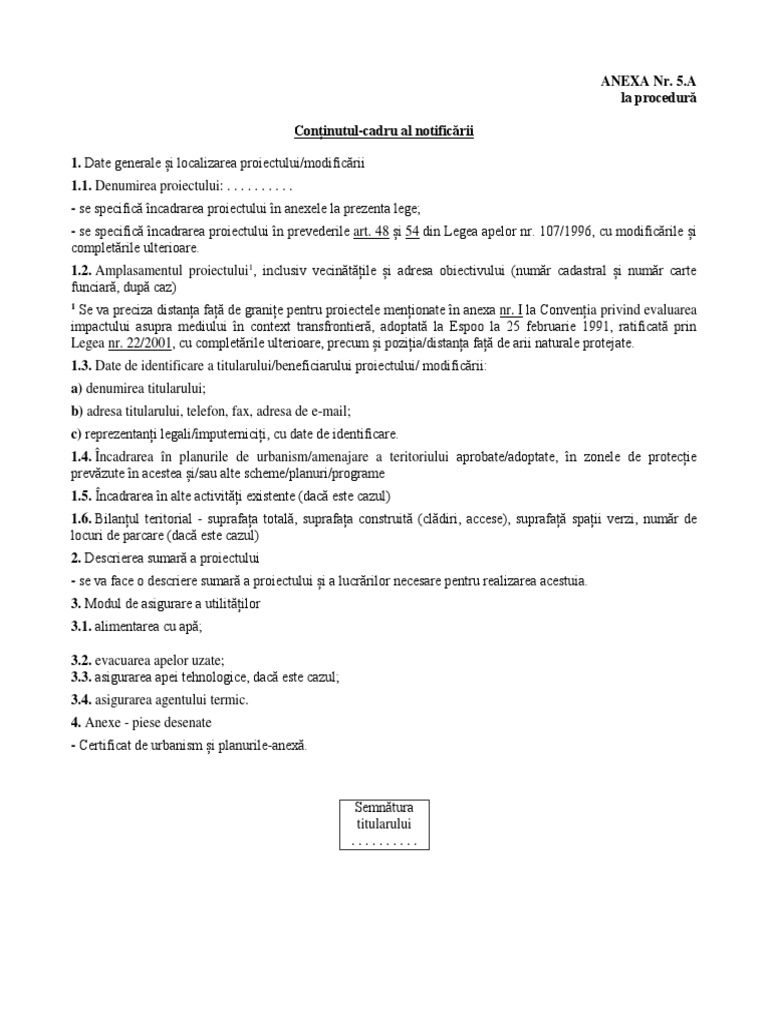 ANEXA Nr. 5.A
la procedură

Conținutul-cadru al notificării

1. Date generale și localizarea proiectului/modificării

1.1. Denumirea proiectului: . . . . . . . . . .

- se specifică încadrarea proiectului în anexele la prezenta lege;

- se specifică încadrarea proiectului în prevederile art. 48 și 54 din Legea apelor nr. 107/1996, cu modificările și completările ulterioare.

1.2. Amplasamentul proiectului$^1$, inclusiv vecinătățile și adresa obiectivului (număr cadastral și număr carte funciară, după caz)

$^1$ Se va preciza distanța față de granițe pentru proiectele menționate în anexa nr. I la Convenția privind evaluarea impactului asupra mediului în context transfrontieră, adoptată la Espoo la 25 februarie 1991, ratificată prin Legea nr. 22/2001, cu completările ulterioare, precum și poziția/distanța față de arii naturale protejate.

1.3. Date de identificare a titularului/beneficiarului proiectului/ modificării:

a) denumirea titularului;

b) adresa titularului, telefon, fax, adresa de e-mail;

c) reprezentanți legali/împuterniciți, cu date de identificare.

1.4. Încadrarea în planurile de urbanism/amenajare a teritoriului aprobate/adoptate, în zonele de protecție prevăzute în acestea și/sau alte scheme/planuri/programe

1.5. Încadrarea în alte activități existente (dacă este cazul)

1.6. Bilanțul teritorial - suprafața totală, suprafața construită (clădiri, accese), suprafață spații verzi, număr de locuri de parcare (dacă este cazul)

2. Descrierea sumară a proiectului

- se va face o descriere sumară a proiectului și a lucrărilor necesare pentru realizarea acestuia.

3. Modul de asigurare a utilităților

3.1. alimentarea cu apă;

3.2. evacuarea apelor uzate;
3.3. asigurarea apei tehnologice, dacă este cazul;

3.4. asigurarea agentului termic.

4. Anexe - piese desenate

- Certificat de urbanism și planurile-anexă.

Semnătura
titularului
. . . . . . . . . .